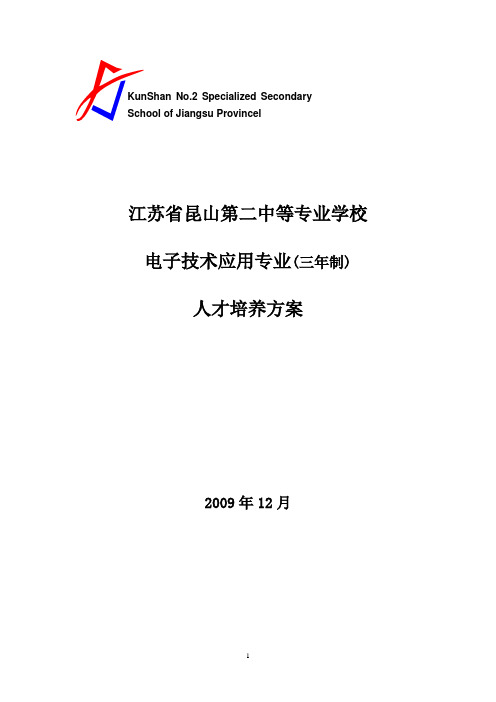 KunShan No.2 Specialized Secondary School of Jiangsu Provincel

江苏省昆山第二中等专业学校

电子技术应用专业(三年制)

人才培养方案

2009 年 12 月

1